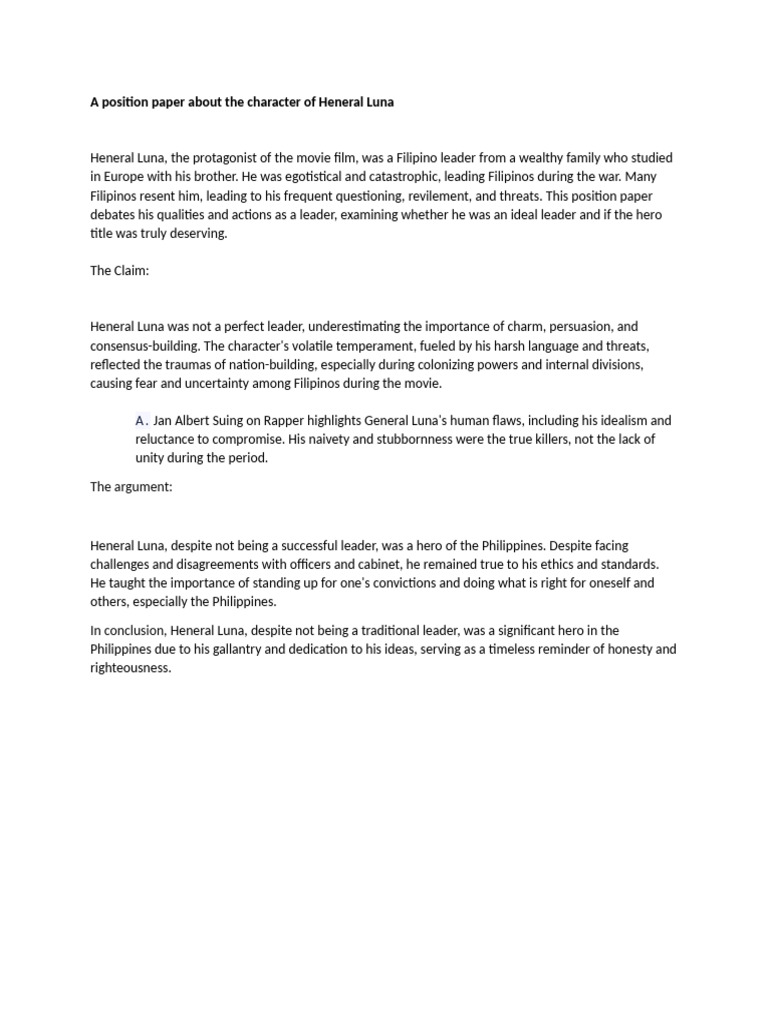 A position paper about the character of Heneral Luna

Heneral Luna, the protagonist of the movie film, was a Filipino leader from a wealthy family who studied in Europe with his brother. He was egotistical and catastrophic, leading Filipinos during the war. Many Filipinos resent him, leading to his frequent questioning, revilement, and threats. This position paper debates his qualities and actions as a leader, examining whether he was an ideal leader and if the hero title was truly deserving.

The Claim:

Heneral Luna was not a perfect leader, underestimating the importance of charm, persuasion, and consensus-building. The character's volatile temperament, fueled by his harsh language and threats, reflected the traumas of nation-building, especially during colonizing powers and internal divisions, causing fear and uncertainty among Filipinos during the movie.

A. Jan Albert Suing on Rapper highlights General Luna's human flaws, including his idealism and reluctance to compromise. His naivety and stubbornness were the true killers, not the lack of unity during the period.

The argument:

Heneral Luna, despite not being a successful leader, was a hero of the Philippines. Despite facing challenges and disagreements with officers and cabinet, he remained true to his ethics and standards. He taught the importance of standing up for one's convictions and doing what is right for oneself and others, especially the Philippines.

In conclusion, Heneral Luna, despite not being a traditional leader, was a significant hero in the Philippines due to his gallantry and dedication to his ideas, serving as a timeless reminder of honesty and righteousness.